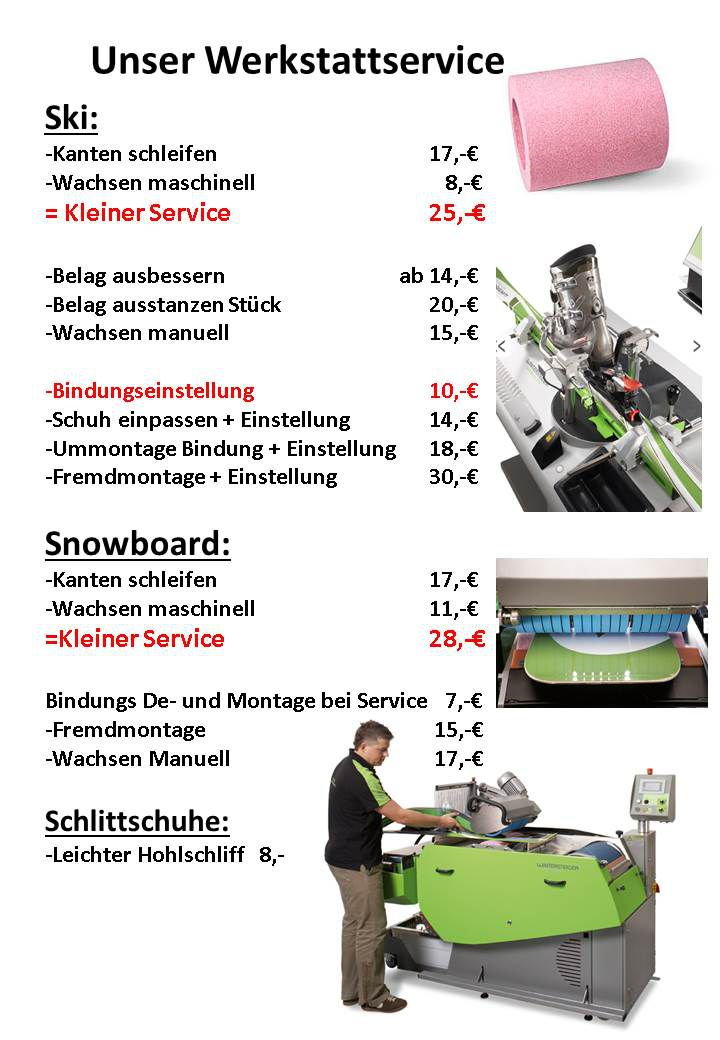 Unser Werkstattservice

Ski:

-Kanten schleifen 17,-€
-Wachsen maschinell 8,-€
= Kleiner Service 25,-€

-Belag ausbessern ab 14,-€
-Belag ausstanzen Stück 20,-€
-Wachsen manuell 15,-€

-Bindungseinstellung 10,-€
-Schuh einpassen + Einstellung 14,-€
-Ummontage Bindung + Einstellung 18,-€
-Fremdmontage + Einstellung 30,-€

Snowboard:

-Kanten schleifen 17,-€
-Wachsen maschinell 11,-€
=Kleiner Service 28,-€

Bindungs De- und Montage bei Service 7,-€
-Fremdmontage 15,-€
-Wachsen Manuell 17,-€

Schlittschuhe:

-Leichter Hohlschliff 8,-

WINTERSTEIGER